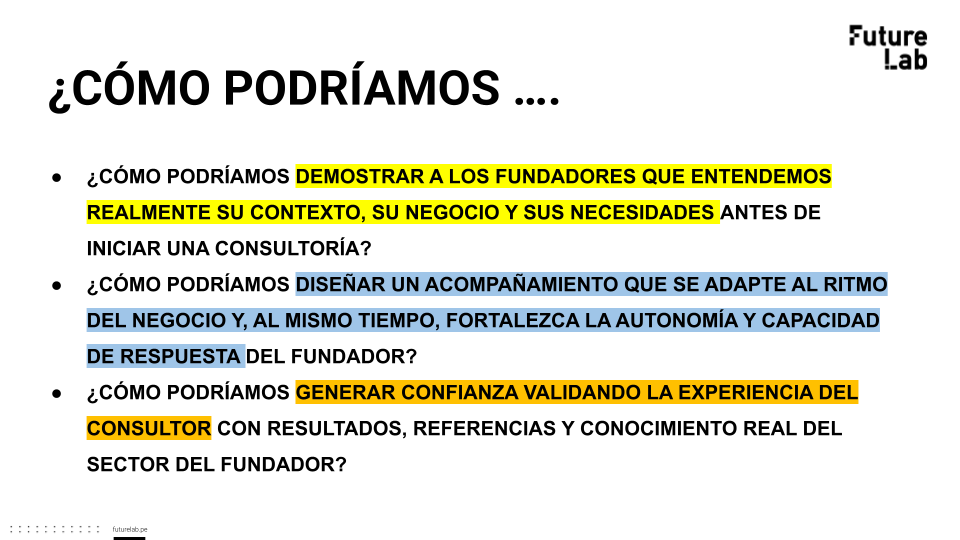 Future
Lab

¿CÓMO PODRÍAMOS ….

• ¿CÓMO PODRÍAMOS DEMOSTRAR A LOS FUNDADORES QUE ENTENDEMOS REALMENTE SU CONTEXTO, SU NEGOCIO Y SUS NECESIDADES ANTES DE INICIAR UNA CONSULTORÍA?
• ¿CÓMO PODRÍAMOS DISEÑAR UN ACOMPAÑAMIENTO QUE SE ADAPTE AL RITMO DEL NEGOCIO Y, AL MISMO TIEMPO, FORTALEZCA LA AUTONOMÍA Y CAPACIDAD DE RESPUESTA DEL FUNDADOR?
• ¿CÓMO PODRÍAMOS GENERAR CONFIANZA VALIDANDO LA EXPERIENCIA DEL CONSULTOR CON RESULTADOS, REFERENCIAS Y CONOCIMIENTO REAL DEL SECTOR DEL FUNDADOR?

futurelab.pe